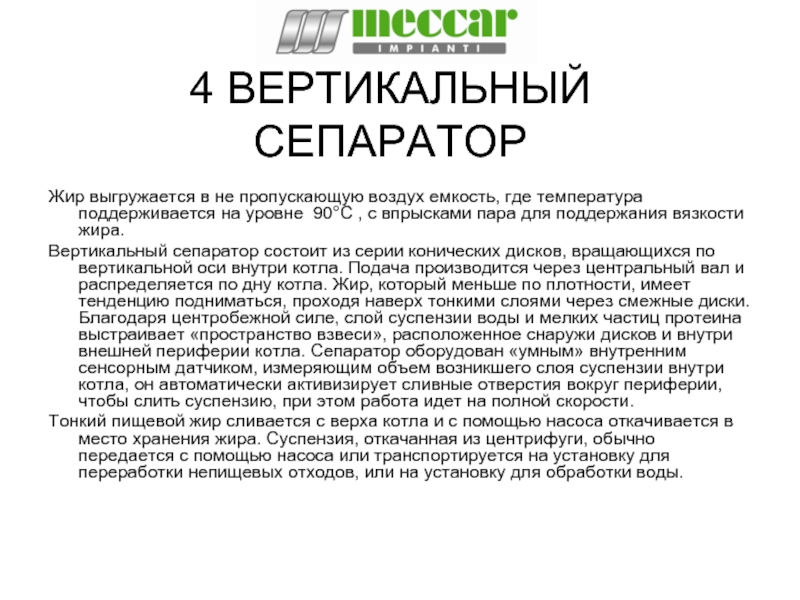 meccar
IMPIANTI

4 ВЕРТИКАЛЬНЫЙ СЕПАРАТОР

Жир выгружается в не пропускающую воздух емкость, где температура поддерживается на уровне 90°C , с впрысками пара для поддержания вязкости жира.

Вертикальный сепаратор состоит из серии конических дисков, вращающихся по вертикальной оси внутри котла. Подача производится через центральный вал и распределяется по дну котла. Жир, который меньше по плотности, имеет тенденцию подниматься, проходя наверх тонкими слоями через смежные диски. Благодаря центробежной силе, слой суспензии воды и мелких частиц протеина выстраивает «пространство взвеси», расположенное снаружи дисков и внутри внешней периферии котла. Сепаратор оборудован «умным» внутренним сенсорным датчиком, измеряющим объем возникшего слоя суспензии внутри котла, он автоматически активизирует сливные отверстия вокруг периферии, чтобы слить суспензию, при этом работа идет на полной скорости.

Тонкий пищевой жир сливается с верха котла и с помощью насоса откачивается в место хранения жира. Суспензия, откачанная из центрифуги, обычно передается с помощью насоса или транспортируется на установку для переработки непищевых отходов, или на установку для обработки воды.